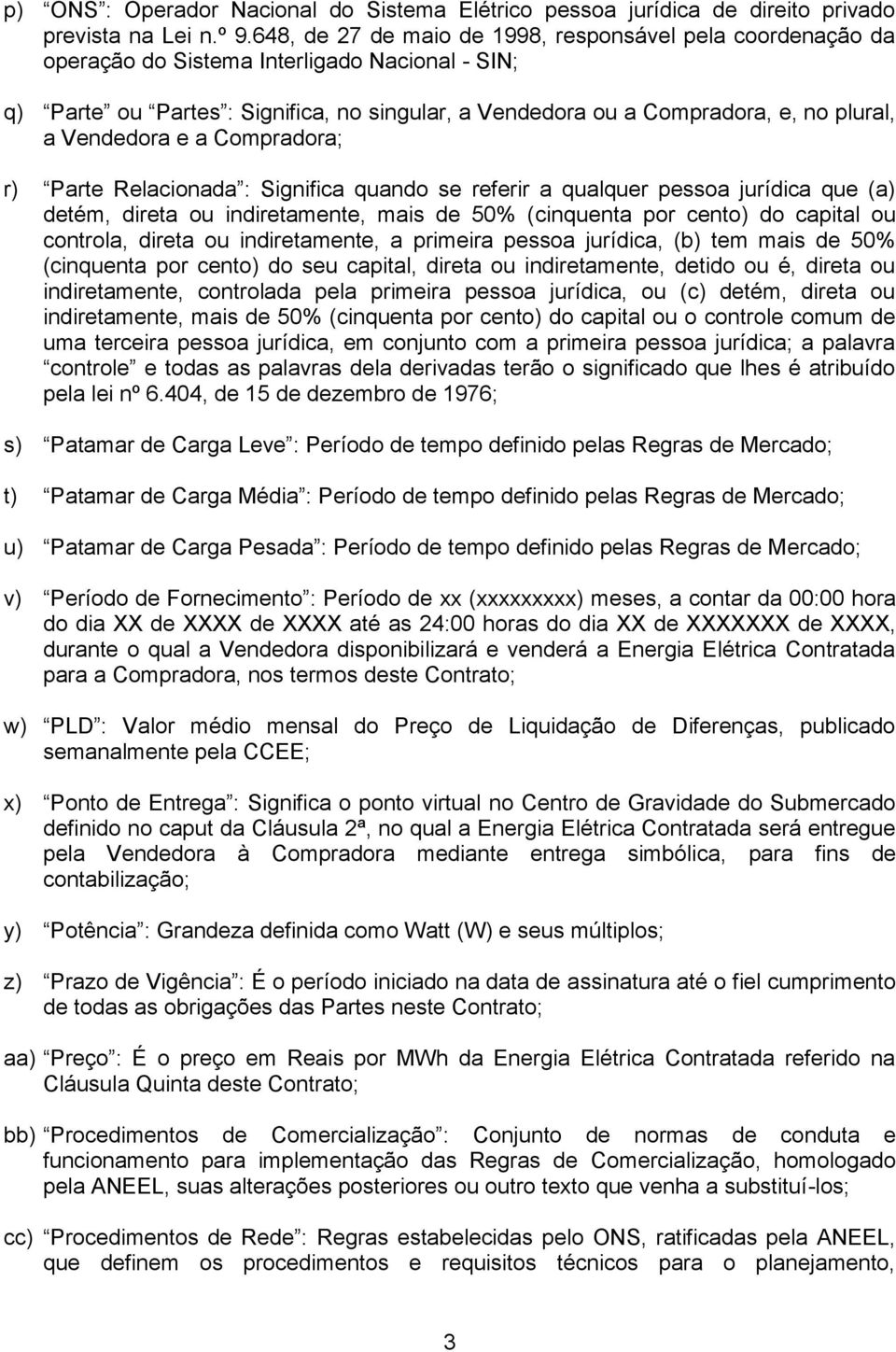 p) “ONS”: Operador Nacional do Sistema Elétrico pessoa jurídica de direito privado prevista na Lei n.º 9.648, de 27 de maio de 1998, responsável pela coordenação da operação do Sistema Interligado Nacional - SIN;

q) “Parte” ou “Partes”: Significa, no singular, a Vendedora ou a Compradora, e, no plural, a Vendedora e a Compradora;

r) “Parte Relacionada”: Significa quando se referir a qualquer pessoa jurídica que (a) detém, direta ou indiretamente, mais de 50% (cinquenta por cento) do capital ou controla, direta ou indiretamente, a primeira pessoa jurídica, (b) tem mais de 50% (cinquenta por cento) do seu capital, direta ou indiretamente, detido ou é, direta ou indiretamente, controlada pela primeira pessoa jurídica, ou (c) detém, direta ou indiretamente, mais de 50% (cinquenta por cento) do capital ou o controle comum de uma terceira pessoa jurídica, em conjunto com a primeira pessoa jurídica; a palavra “controle” e todas as palavras dela derivadas terão o significado que lhes é atribuído pela lei nº 6.404, de 15 de dezembro de 1976;

s) “Patamar de Carga Leve”: Período de tempo definido pelas Regras de Mercado;

t) “Patamar de Carga Média”: Período de tempo definido pelas Regras de Mercado;

u) “Patamar de Carga Pesada”: Período de tempo definido pelas Regras de Mercado;

v) “Período de Fornecimento”: Período de xx (xxxxxxxxx) meses, a contar da 00:00 hora do dia XX de XXXX de XXXX até as 24:00 horas do dia XX de XXXXXXX de XXXX, durante o qual a Vendedora disponibilizará e venderá a Energia Elétrica Contratada para a Compradora, nos termos deste Contrato;

w) “PLD”: Valor médio mensal do Preço de Liquidação de Diferenças, publicado semanalmente pela CCEE;

x) “Ponto de Entrega”: Significa o ponto virtual no Centro de Gravidade do Submercado definido no caput da Cláusula 2ª, no qual a Energia Elétrica Contratada será entregue pela Vendedora à Compradora mediante entrega simbólica, para fins de contabilização;

y) “Potência”: Grandeza definida como Watt (W) e seus múltiplos;

z) “Prazo de Vigência”: É o período iniciado na data de assinatura até o fiel cumprimento de todas as obrigações das Partes neste Contrato;

aa) “Preço”: É o preço em Reais por MWh da Energia Elétrica Contratada referido na Cláusula Quinta deste Contrato;

bb) “Procedimentos de Comercialização”: Conjunto de normas de conduta e funcionamento para implementação das Regras de Comercialização, homologado pela ANEEL, suas alterações posteriores ou outro texto que venha a substituí-los;

cc) “Procedimentos de Rede”: Regras estabelecidas pelo ONS, ratificadas pela ANEEL, que definem os procedimentos e requisitos técnicos para o planejamento,

3